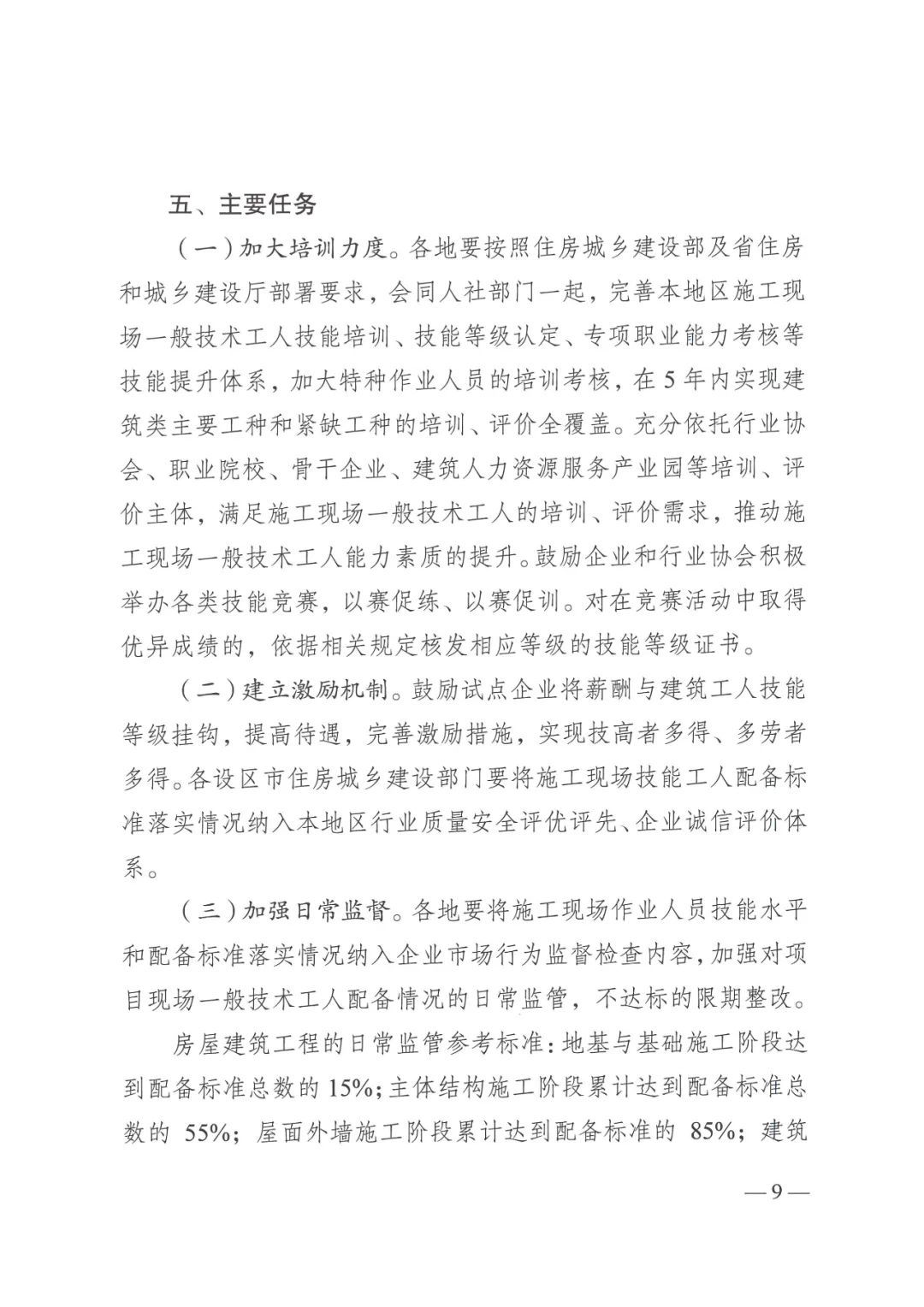 五、主要任务

（一）加大培训力度。各地要按照住房城乡建设部及省住房和城乡建设厅部署要求，会同人社部门一起，完善本地区施工现场一般技术工人技能培训、技能等级认定、专项职业能力考核等技能提升体系，加大特种作业人员的培训考核，在5年内实现建筑类主要工种和紧缺工种的培训、评价全覆盖。充分依托行业协会、职业院校、骨干企业、建筑人力资源服务产业园等培训、评价主体，满足施工现场一般技术工人的培训、评价需求，推动施工现场一般技术工人能力素质的提升。鼓励企业和行业协会积极举办各类技能竞赛，以赛促练、以赛促训。对在竞赛活动中取得优异成绩的，依据相关规定核发相应等级的技能等级证书。

（二）建立激励机制。鼓励试点企业将薪酬与建筑工人技能等级挂钩，提高待遇，完善激励措施，实现技高者多得、多劳者多得。各设区市住房城乡建设部门要将施工现场技能工人配备标准落实情况纳入本地区行业质量安全评优评先、企业诚信评价体系。

（三）加强日常监督。各地要将施工现场作业人员技能水平和配备标准落实情况纳入企业市场行为监督检查内容，加强对项目现场一般技术工人配备情况的日常监管，不达标的限期整改。

房屋建筑工程的日常监管参考标准：地基与基础施工阶段达到配备标准总数的15%；主体结构施工阶段累计达到配备标准总数的 55%；屋面外墙施工阶段累计达到配备标准的 85%；建筑

—9—